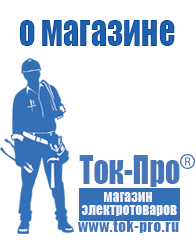 о магазине

Ток-Про®

магазин электротоваров

www.tok-pro.ru